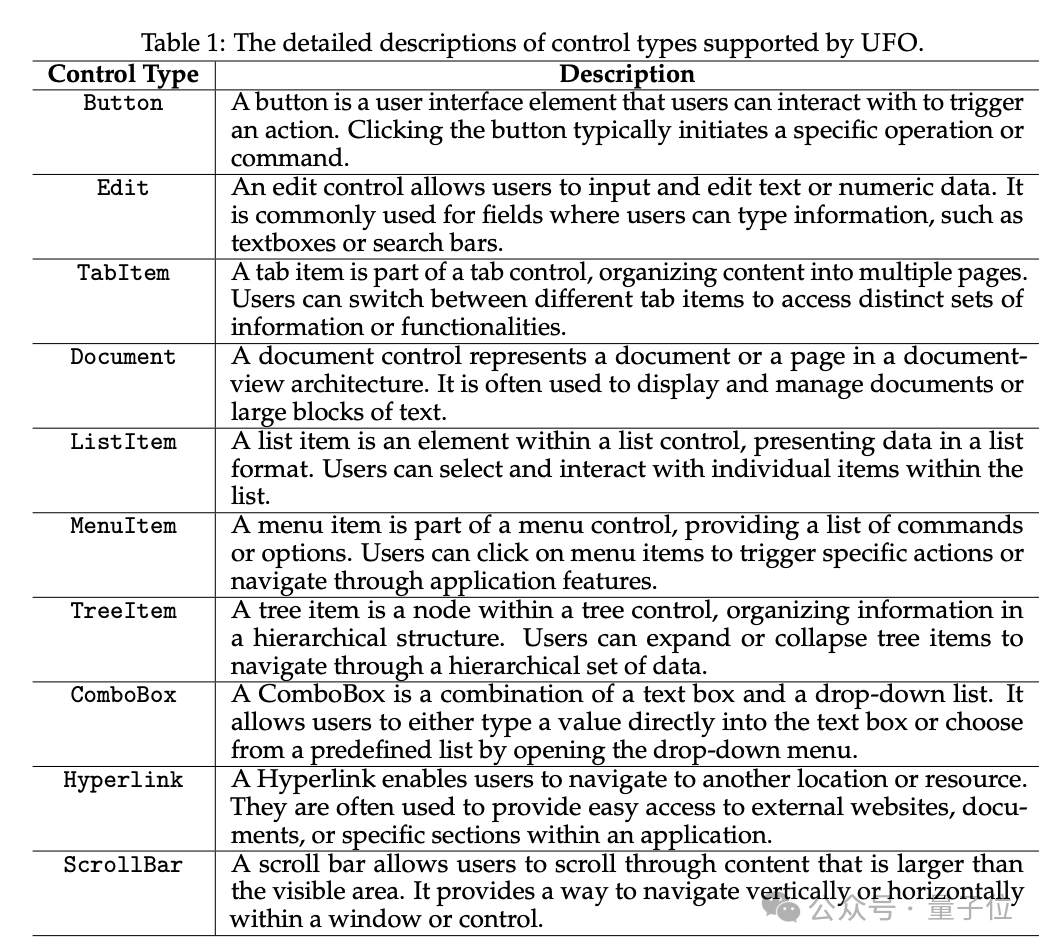 Table 1: The detailed descriptions of control types supported by UFO.

| Control Type | Description |
|---|---|
| Button | A button is a user interface element that users can interact with to trigger an action. Clicking the button typically initiates a specific operation or command. |
| Edit | An edit control allows users to input and edit text or numeric data. It is commonly used for fields where users can type information, such as textboxes or search bars. |
| TabItem | A tab item is part of a tab control, organizing content into multiple pages. Users can switch between different tab items to access distinct sets of information or functionalities. |
| Document | A document control represents a document or a page in a document-view architecture. It is often used to display and manage documents or large blocks of text. |
| ListItem | A list item is an element within a list control, presenting data in a list format. Users can select and interact with individual items within the list. |
| MenuItem | A menu item is part of a menu control, providing a list of commands or options. Users can click on menu items to trigger specific actions or navigate through application features. |
| TreeItem | A tree item is a node within a tree control, organizing information in a hierarchical structure. Users can expand or collapse tree items to navigate through a hierarchical set of data. |
| ComboBox | A ComboBox is a combination of a text box and a drop-down list. It allows users to either type a value directly into the text box or choose from a predefined list by opening the drop-down menu. |
| Hyperlink | A Hyperlink enables users to navigate to another location or resource. They are often used to provide easy access to external websites, documents, or specific sections within an application. |
| ScrollBar | A scroll bar allows users to scroll through content that is larger than the visible area. It provides a way to navigate vertically or horizontally within a window or control. |

公众号 · 量子位